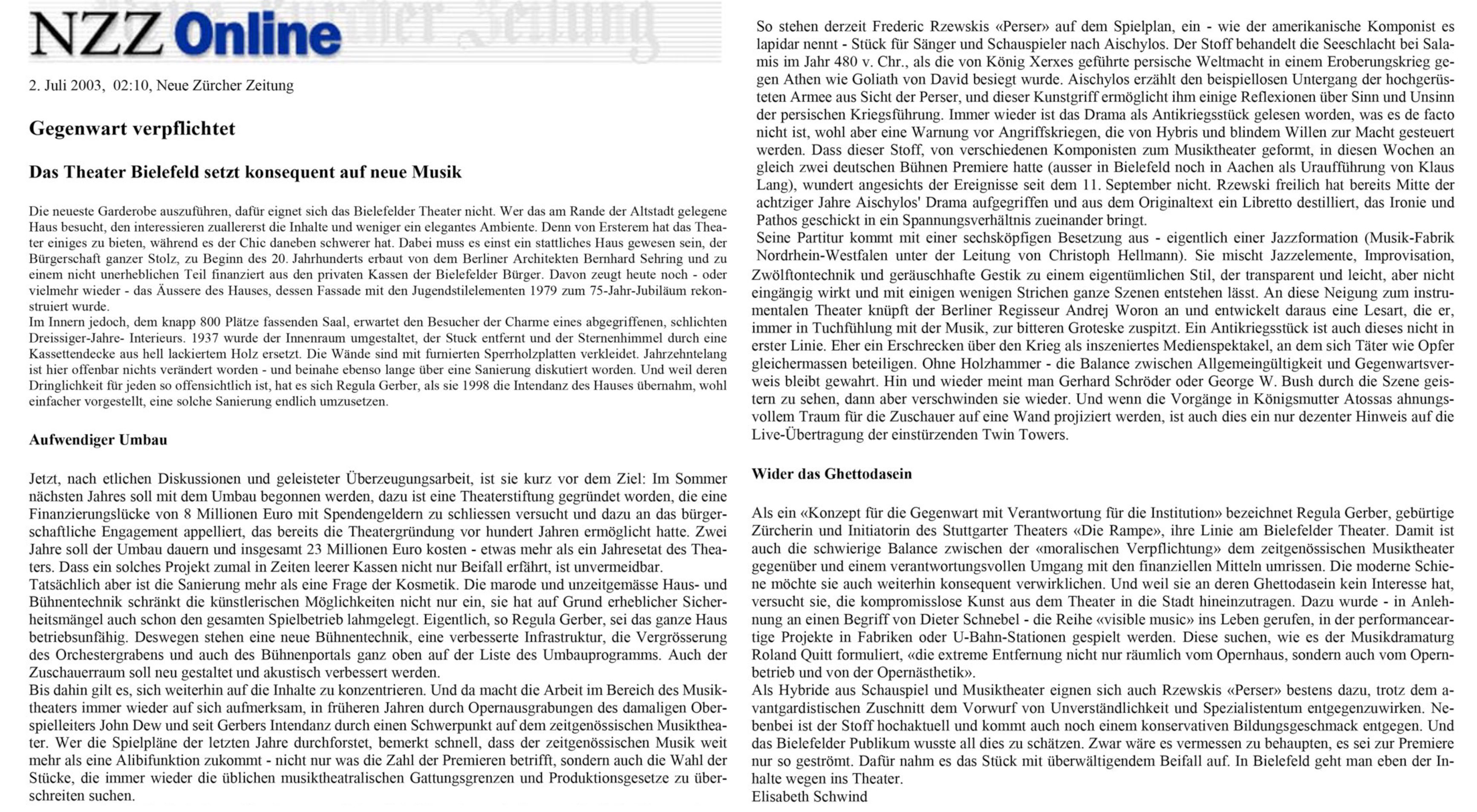 NZZ Online

2. Juli 2003, 02:10, Neue Zürcher Zeitung

Gegenwart verpflichtet

Das Theater Bielefeld setzt konsequent auf neue Musik

Die neueste Garderobe auszuführen, dafür eignet sich das Bielefelder Theater nicht. Wer das am Rande der Altstadt gelegene Haus besucht, den interessieren zuallererst die Inhalte und weniger ein elegantes Ambiente. Denn von Ersterem hat das Theater einiges zu bieten, während es der Chic daneben schwerer hat. Dabei muss es einst ein stattliches Haus gewesen sein, der Bürgerschaft ganzer Stolz, zu Beginn des 20. Jahrhunderts erbaut von dem Berliner Architekten Bernhard Sehring und zu einem nicht unerheblichen Teil finanziert aus den privaten Kassen der Bielefelder Bürger. Davon zeugt heute noch - oder vielmehr wieder - das Äussere des Hauses, dessen Fassade mit den Jugendstilelementen 1979 zum 75-Jahr-Jubiläum rekonstruiert wurde.
Im Innern jedoch, dem knapp 800 Plätze fassenden Saal, erwartet den Besucher der Charme eines abgegriffenen, schlichten Dreissiger-Jahre- Interieurs. 1937 wurde der Innenraum umgestaltet, der Stuck entfernt und der Sternenhimmel durch eine Kassettendecke aus hell lackiertem Holz ersetzt. Die Wände sind mit furnierten Sperrholzplatten verkleidet. Jahrzehntelang ist hier offenbar nichts verändert worden - und beinahe ebenso lange über eine Sanierung diskutiert worden. Und weil deren Dringlichkeit für jeden so offensichtlich ist, hat es sich Regula Gerber, als sie 1998 die Intendanz des Hauses übernahm, wohl einfacher vorgestellt, eine solche Sanierung endlich umzusetzen.

Aufwendiger Umbau

Jetzt, nach etlichen Diskussionen und geleisteter Überzeugungsarbeit, ist sie kurz vor dem Ziel: Im Sommer nächsten Jahres soll mit dem Umbau begonnen werden, dazu ist eine Theaterstiftung gegründet worden, die eine Finanzierungslücke von 8 Millionen Euro mit Spendengeldern zu schliessen versucht und dazu an das bürgerschaftliche Engagement appelliert, das bereits die Theatergründung vor hundert Jahren ermöglicht hatte. Zwei Jahre soll der Umbau dauern und insgesamt 23 Millionen Euro kosten - etwas mehr als ein Jahresetat des Theaters. Dass ein solches Projekt zumal in Zeiten leerer Kassen nicht nur Beifall erfährt, ist unvermeidbar.
Tatsächlich aber ist die Sanierung mehr als eine Frage der Kosmetik. Die marode und unzeitgemässe Haus- und Bühnentechnik schränkt die künstlerischen Möglichkeiten nicht nur ein, sie hat auf Grund erheblicher Sicherheitsmängel auch schon den gesamten Spielbetrieb lahmgelegt. Eigentlich, so Regula Gerber, sei das ganze Haus betriebsunfähig. Deswegen stehen eine neue Bühnentechnik, eine verbesserte Infrastruktur, die Vergrösserung des Orchestergrabens und auch des Bühnenportals ganz oben auf der Liste des Umbauprogramms. Auch der Zuschauerraum soll neu gestaltet und akustisch verbessert werden.
Bis dahin gilt es, sich weiterhin auf die Inhalte zu konzentrieren. Und da macht die Arbeit im Bereich des Musiktheaters immer wieder auf sich aufmerksam, in früheren Jahren durch Opernausgrabungen des damaligen Oberspielleiters John Dew und seit Gerbers Intendanz durch einen Schwerpunkt auf dem zeitgenössischen Musiktheater. Wer die Spielpläne der letzten Jahre durchforstet, bemerkt schnell, dass der zeitgenössischen Musik weit mehr als eine Alibifunktion zukommt - nicht nur was die Zahl der Premieren betrifft, sondern auch die Wahl der Stücke, die immer wieder die üblichen musiktheatralischen Gattungsgrenzen und Produktionsgesetze zu überschreiten suchen.

So stehen derzeit Frederic Rzewskis «Perser» auf dem Spielplan, ein - wie der amerikanische Komponist es lapidar nennt - Stück für Sänger und Schauspieler nach Aischylos. Der Stoff behandelt die Seeschlacht bei Salamis im Jahr 480 v. Chr., als die von König Xerxes geführte persische Weltmacht in einem Eroberungskrieg gegen Athen wie Goliath von David besiegt wurde. Aischylos erzählt den beispiellosen Untergang der hochgerüsteten Armee aus Sicht der Perser, und dieser Kunstgriff ermöglicht ihm einige Reflexionen über Sinn und Unsinn der persischen Kriegsführung. Immer wieder ist das Drama als Antikriegsstück gelesen worden, was es de facto nicht ist, wohl aber eine Warnung vor Angriffskriegen, die von Hybris und blindem Willen zur Macht gesteuert werden. Dass dieser Stoff, von verschiedenen Komponisten zum Musiktheater geformt, in diesen Wochen an gleich zwei deutschen Bühnen Premiere hatte (ausser in Bielefeld noch in Aachen als Uraufführung von Klaus Lang), wundert angesichts der Ereignisse seit dem 11. September nicht. Rzewski freilich hat bereits Mitte der achtziger Jahre Aischylos' Drama aufgegriffen und aus dem Originaltext ein Libretto destilliert, das Ironie und Pathos geschickt in ein Spannungsverhältnis zueinander bringt.
Seine Partitur kommt mit einer sechsköpfigen Besetzung aus - eigentlich einer Jazzformation (Musik-Fabrik Nordrhein-Westfalen unter der Leitung von Christoph Hellmann). Sie mischt Jazzelemente, Improvisation, Zwölftontechnik und geräuschhafte Gestik zu einem eigentümlichen Stil, der transparent und leicht, aber nicht eingängig wirkt und mit einigen wenigen Strichen ganze Szenen entstehen lässt. An diese Neigung zum instrumentalen Theater knüpft der Berliner Regisseur Andrej Woron an und entwickelt daraus eine Lesart, die er, immer in Tuchfühlung mit der Musik, zur bitteren Groteske zuspitzt. Ein Antikriegsstück ist auch dieses nicht in erster Linie. Eher ein Erschrecken über den Krieg als inszeniertes Medienspektakel, an dem sich Täter wie Opfer gleichermassen beteiligen. Ohne Holzhammer - die Balance zwischen Allgemeingültigkeit und Gegenwartsverweis bleibt gewahrt. Hin und wieder meint man Gerhard Schröder oder George W. Bush durch die Szene geistern zu sehen, dann aber verschwinden sie wieder. Und wenn die Vorgänge in Königsmutter Atossas ahnungsvollem Traum für die Zuschauer auf eine Wand projiziert werden, ist auch dies ein nur dezenter Hinweis auf die Live-Übertragung der einstürzenden Twin Towers.

Wider das Ghettodasein

Als ein «Konzept für die Gegenwart mit Verantwortung für die Institution» bezeichnet Regula Gerber, gebürtige Zürcherin und Initiatorin des Stuttgarter Theaters «Die Rampe», ihre Linie am Bielefelder Theater. Damit ist auch die schwierige Balance zwischen der «moralischen Verpflichtung» dem zeitgenössischen Musiktheater gegenüber und einem verantwortungsvollen Umgang mit den finanziellen Mitteln umrissen. Die moderne Schiene möchte sie auch weiterhin konsequent verwirklichen. Und weil sie an deren Ghettodasein kein Interesse hat, versucht sie, die kompromisslose Kunst aus dem Theater in die Stadt hineinzutragen. Dazu wurde - in Anlehnung an einen Begriff von Dieter Schnebel - die Reihe «visible music» ins Leben gerufen, in der performanceartige Projekte in Fabriken oder U-Bahn-Stationen gespielt werden. Diese suchen, wie es der Musikdramaturg Roland Quitt formuliert, «die extreme Entfernung nicht nur räumlich vom Opernhaus, sondern auch vom Opernbetrieb und von der Opernästhetik».
Als Hybride aus Schauspiel und Musiktheater eignen sich auch Rzewskis «Perser» bestens dazu, trotz dem avantgardistischen Zuschnitt dem Vorwurf von Unverständlichkeit und Spezialistentum entgegenzuwirken. Nebenbei ist der Stoff hochaktuell und kommt auch noch einem konservativen Bildungsgeschmack entgegen. Und das Bielefelder Publikum wusste all dies zu schätzen. Zwar wäre es vermessen zu behaupten, es sei zur Premiere nur so geströmt. Dafür nahm es das Stück mit überwältigendem Beifall auf. In Bielefeld geht man eben der Inhalte wegen ins Theater.
Elisabeth Schwind